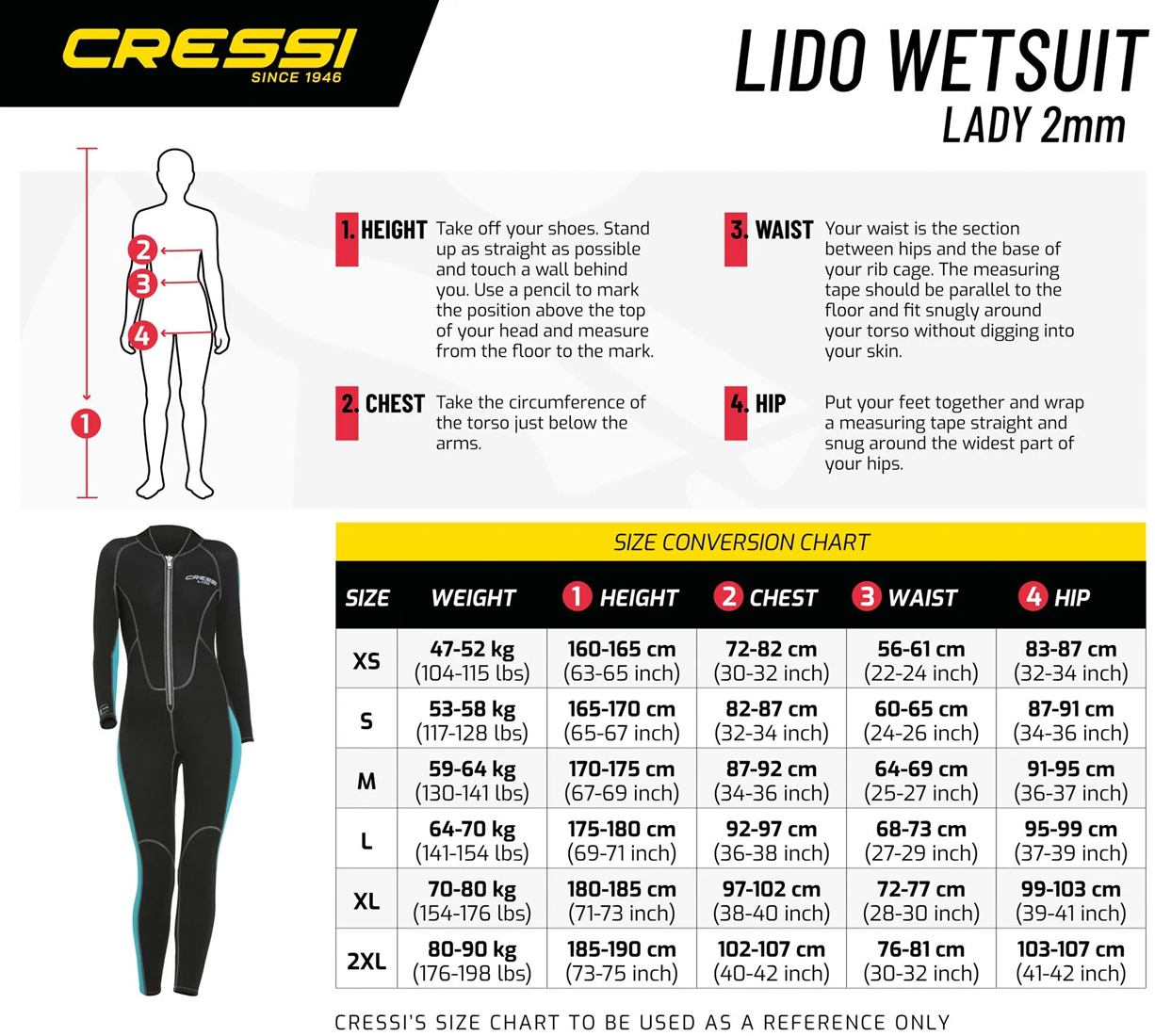 CRESSI
SINCE 1946

LIDO WETSUIT
LADY 2mm

2
3
4
1

1. HEIGHT Take off your shoes. Stand up as straight as possible and touch a wall behind you. Use a pencil to mark the position above the top of your head and measure from the floor to the mark.

2. CHEST Take the circumference of the torso just below the arms.

3. WAIST Your waist is the section between hips and the base of your rib cage. The measuring tape should be parallel to the floor and fit snugly around your torso without digging into your skin.

4. HIP Put your feet together and wrap a measuring tape straight and snug around the widest part of your hips.

CRESSI
LIDO

SIZE CONVERSION CHART

| SIZE | WEIGHT | 1 HEIGHT | 2 CHEST | 3 WAIST | 4 HIP |
|---|---|---|---|---|---|
| XS | 47-52 kg (104-115 lbs) | 160-165 cm (63-65 inch) | 72-82 cm (30-32 inch) | 56-61 cm (22-24 inch) | 83-87 cm (32-34 inch) |
| S | 53-58 kg (117-128 lbs) | 165-170 cm (65-67 inch) | 82-87 cm (32-34 inch) | 60-65 cm (24-26 inch) | 87-91 cm (34-36 inch) |
| M | 59-64 kg (130-141 lbs) | 170-175 cm (67-69 inch) | 87-92 cm (34-36 inch) | 64-69 cm (25-27 inch) | 91-95 cm (36-37 inch) |
| L | 64-70 kg (141-154 lbs) | 175-180 cm (69-71 inch) | 92-97 cm (36-38 inch) | 68-73 cm (27-29 inch) | 95-99 cm (37-39 inch) |
| XL | 70-80 kg (154-176 lbs) | 180-185 cm (71-73 inch) | 97-102 cm (38-40 inch) | 72-77 cm (28-30 inch) | 99-103 cm (39-41 inch) |
| 2XL | 80-90 kg (176-198 lbs) | 185-190 cm (73-75 inch) | 102-107 cm (40-42 inch) | 76-81 cm (30-32 inch) | 103-107 cm (41-42 inch) |

CRESSI'S SIZE CHART TO BE USED AS A REFERENCE ONLY